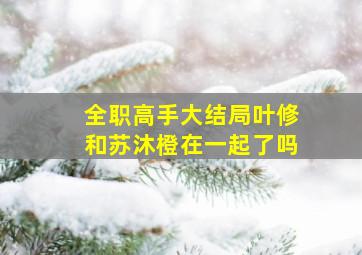 全职高手大结局叶修和苏沐橙在一起了吗